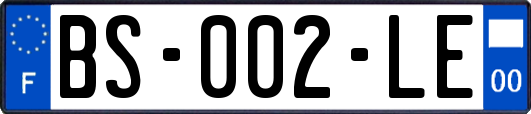 F

BS-002-LE

00